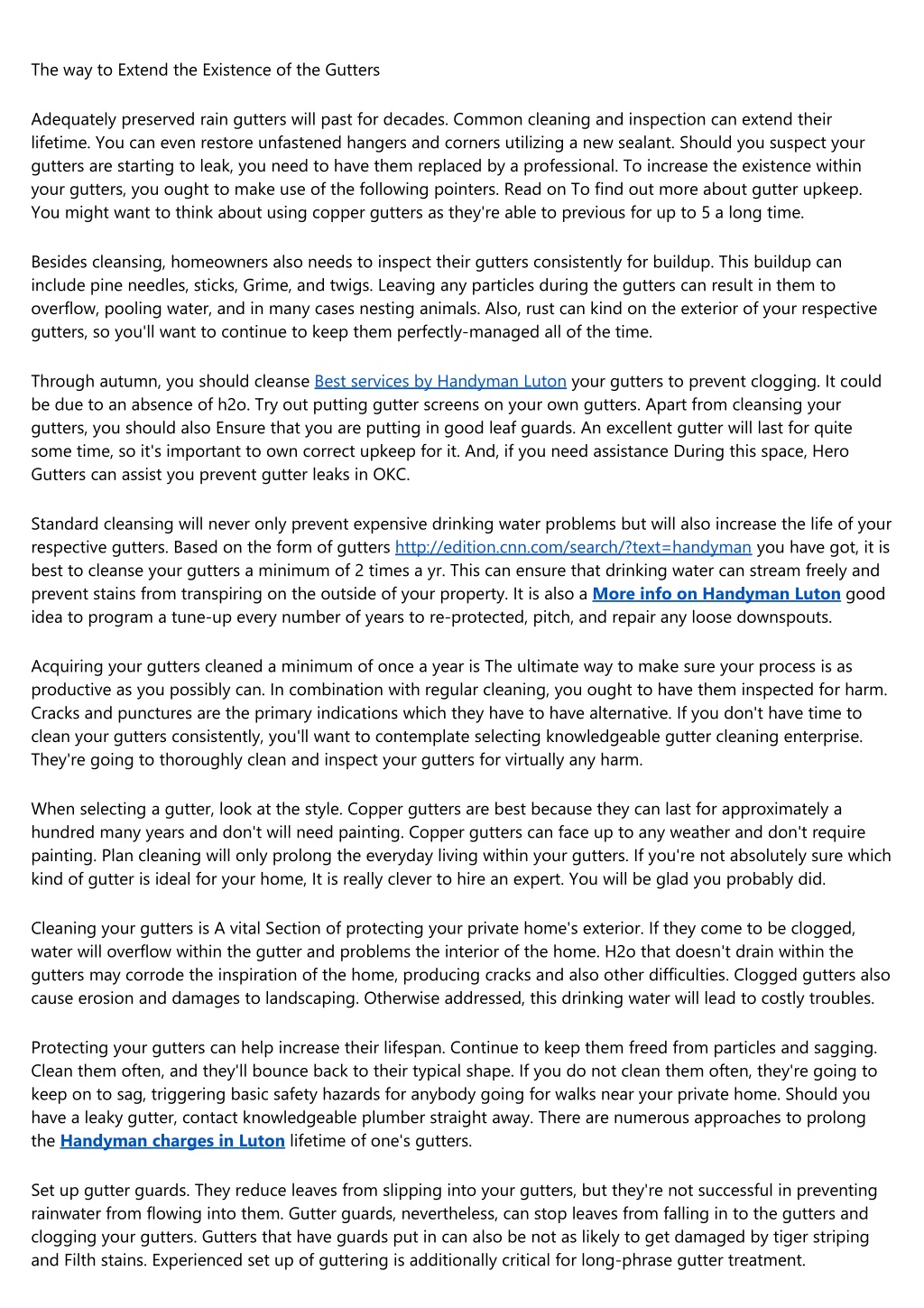 The way to Extend the Existence of the Gutters

Adequately preserved rain gutters will past for decades. Common cleaning and inspection can extend their lifetime. You can even restore unfastened hangers and corners utilizing a new sealant. Should you suspect your gutters are starting to leak, you need to have them replaced by a professional. To increase the existence within your gutters, you ought to make use of the following pointers. Read on To find out more about gutter upkeep. You might want to think about using copper gutters as they're able to previous for up to 5 a long time.

Besides cleansing, homeowners also needs to inspect their gutters consistently for buildup. This buildup can include pine needles, sticks, Grime, and twigs. Leaving any particles during the gutters can result in them to overflow, pooling water, and in many cases nesting animals. Also, rust can kind on the exterior of your respective gutters, so you'll want to continue to keep them perfectly-managed all of the time.

Through autumn, you should cleanse Best services by Handyman Luton your gutters to prevent clogging. It could be due to an absence of h2o. Try out putting gutter screens on your own gutters. Apart from cleansing your gutters, you should also Ensure that you are putting in good leaf guards. An excellent gutter will last for quite some time, so it's important to own correct upkeep for it. And, if you need assistance During this space, Hero Gutters can assist you prevent gutter leaks in OKC.

Standard cleansing will never only prevent expensive drinking water problems but will also increase the life of your respective gutters. Based on the form of gutters http://edition.cnn.com/search/?text=handyman you have got, it is best to cleanse your gutters a minimum of 2 times a yr. This can ensure that drinking water can stream freely and prevent stains from transpiring on the outside of your property. It is also a More info on Handyman Luton good idea to program a tune-up every number of years to re-protected, pitch, and repair any loose downspouts.

Acquiring your gutters cleaned a minimum of once a year is The ultimate way to make sure your process is as productive as you possibly can. In combination with regular cleaning, you ought to have them inspected for harm. Cracks and punctures are the primary indications which they have to have alternative. If you don't have time to clean your gutters consistently, you'll want to contemplate selecting knowledgeable gutter cleaning enterprise. They're going to thoroughly clean and inspect your gutters for virtually any harm.

When selecting a gutter, look at the style. Copper gutters are best because they can last for approximately a hundred many years and don't will need painting. Copper gutters can face up to any weather and don't require painting. Plan cleaning will only prolong the everyday living within your gutters. If you're not absolutely sure which kind of gutter is ideal for your home, It is really clever to hire an expert. You will be glad you probably did.

Cleaning your gutters is A vital Section of protecting your private home's exterior. If they come to be clogged, water will overflow within the gutter and problems the interior of the home. H2o that doesn't drain within the gutters may corrode the inspiration of the home, producing cracks and also other difficulties. Clogged gutters also cause erosion and damages to landscaping. Otherwise addressed, this drinking water will lead to costly troubles.

Protecting your gutters can help increase their lifespan. Continue to keep them freed from particles and sagging. Clean them often, and they'll bounce back to their typical shape. If you do not clean them often, they're going to keep on to sag, triggering basic safety hazards for anybody going for walks near your private home. Should you have a leaky gutter, contact knowledgeable plumber straight away. There are numerous approaches to prolong the Handyman charges in Luton lifetime of one's gutters.

Set up gutter guards. They reduce leaves from slipping into your gutters, but they're not successful in preventing rainwater from flowing into them. Gutter guards, nevertheless, can stop leaves from falling in to the gutters and clogging your gutters. Gutters that have guards put in can also be not as likely to get damaged by tiger striping and Filth stains. Experienced set up of guttering is additionally critical for long-phrase gutter treatment.